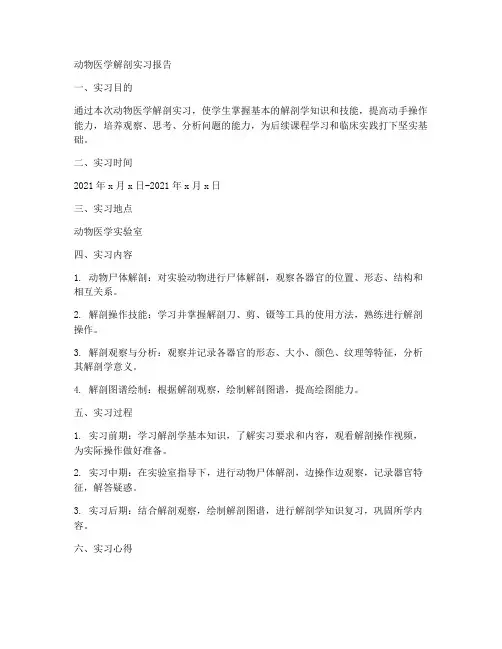 动物医学解剖实习报告

一、实习目的

通过本次动物医学解剖实习，使学生掌握基本的解剖学知识和技能，提高动手操作能力，培养观察、思考、分析问题的能力，为后续课程学习和临床实践打下坚实基础。

二、实习时间

2021 年 x 月 x 日-2021 年 x 月 x 日

三、实习地点

动物医学实验室

四、实习内容

1. 动物尸体解剖：对实验动物进行尸体解剖，观察各器官的位置、形态、结构和相互关系。

2. 解剖操作技能：学习并掌握解剖刀、剪、镊等工具的使用方法，熟练进行解剖操作。

3. 解剖观察与分析：观察并记录各器官的形态、大小、颜色、纹理等特征，分析其解剖学意义。

4. 解剖图谱绘制：根据解剖观察，绘制解剖图谱，提高绘图能力。

五、实习过程

1. 实习前期：学习解剖学基本知识，了解实习要求和内容，观看解剖操作视频，为实际操作做好准备。

2. 实习中期：在实验室指导下，进行动物尸体解剖，边操作边观察，记录器官特征，解答疑惑。

3. 实习后期：结合解剖观察，绘制解剖图谱，进行解剖学知识复习，巩固所学内容。

六、实习心得